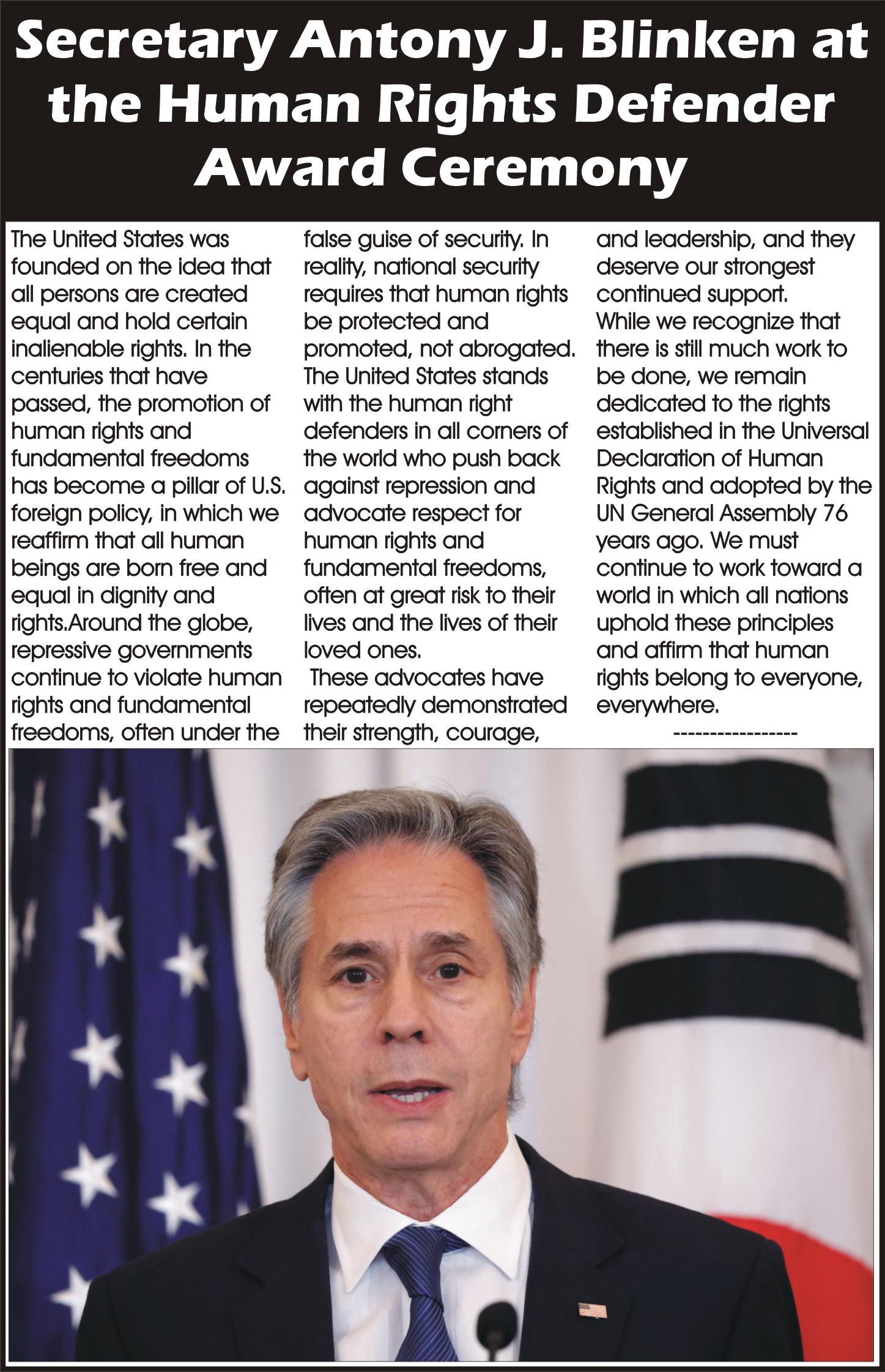 Secretary Antony J. Blinken at the Human Rights Defender Award Ceremony

The United States was founded on the idea that all persons are created equal and hold certain inalienable rights. In the centuries that have passed, the promotion of human rights and fundamental freedoms has become a pillar of U.S. foreign policy, in which we reaffirm that all human beings are born free and equal in dignity and rights.Around the globe, repressive governments continue to violate human rights and fundamental freedoms, often under the false guise of security. In reality, national security requires that human rights be protected and promoted, not abrogated. The United States stands with the human right defenders in all corners of the world who push back against repression and advocate respect for human rights and fundamental freedoms, often at great risk to their lives and the lives of their loved ones.

These advocates have repeatedly demonstrated their strength, courage, and leadership, and they deserve our strongest continued support.

While we recognize that there is still much work to be done, we remain dedicated to the rights established in the Universal Declaration of Human Rights and adopted by the UN General Assembly 76 years ago. We must continue to work toward a world in which all nations uphold these principles and affirm that human rights belong to everyone, everywhere.

-----------------